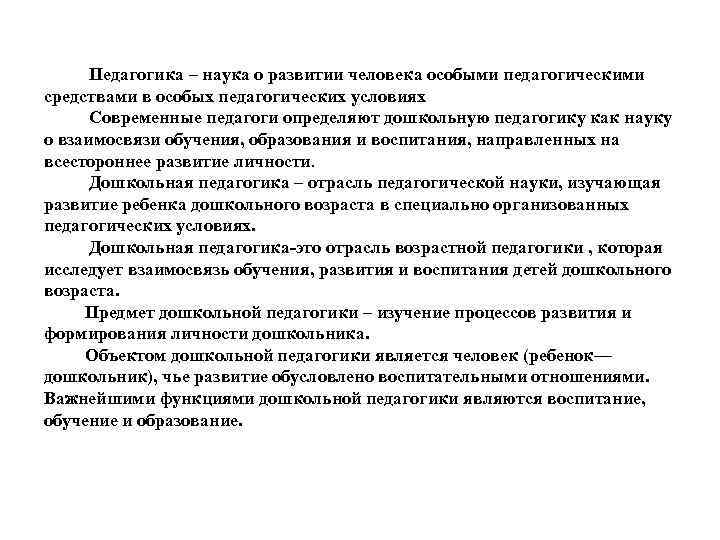 Педагогика – наука о развитии человека особыми педагогическими средствами в особых педагогических условиях

Современные педагоги определяют дошкольную педагогику как науку о взаимосвязи обучения, образования и воспитания, направленных на всестороннее развитие личности.

Дошкольная педагогика – отрасль педагогической науки, изучающая развитие ребенка дошкольного возраста в специально организованных педагогических условиях.

Дошкольная педагогика-это отрасль возрастной педагогики , которая исследует взаимосвязь обучения, развития и воспитания детей дошкольного возраста.

Предмет дошкольной педагогики – изучение процессов развития и формирования личности дошкольника.

Объектом дошкольной педагогики является человек (ребенок—дошкольник), чье развитие обусловлено воспитательными отношениями. Важнейшими функциями дошкольной педагогики являются воспитание, обучение и образование.